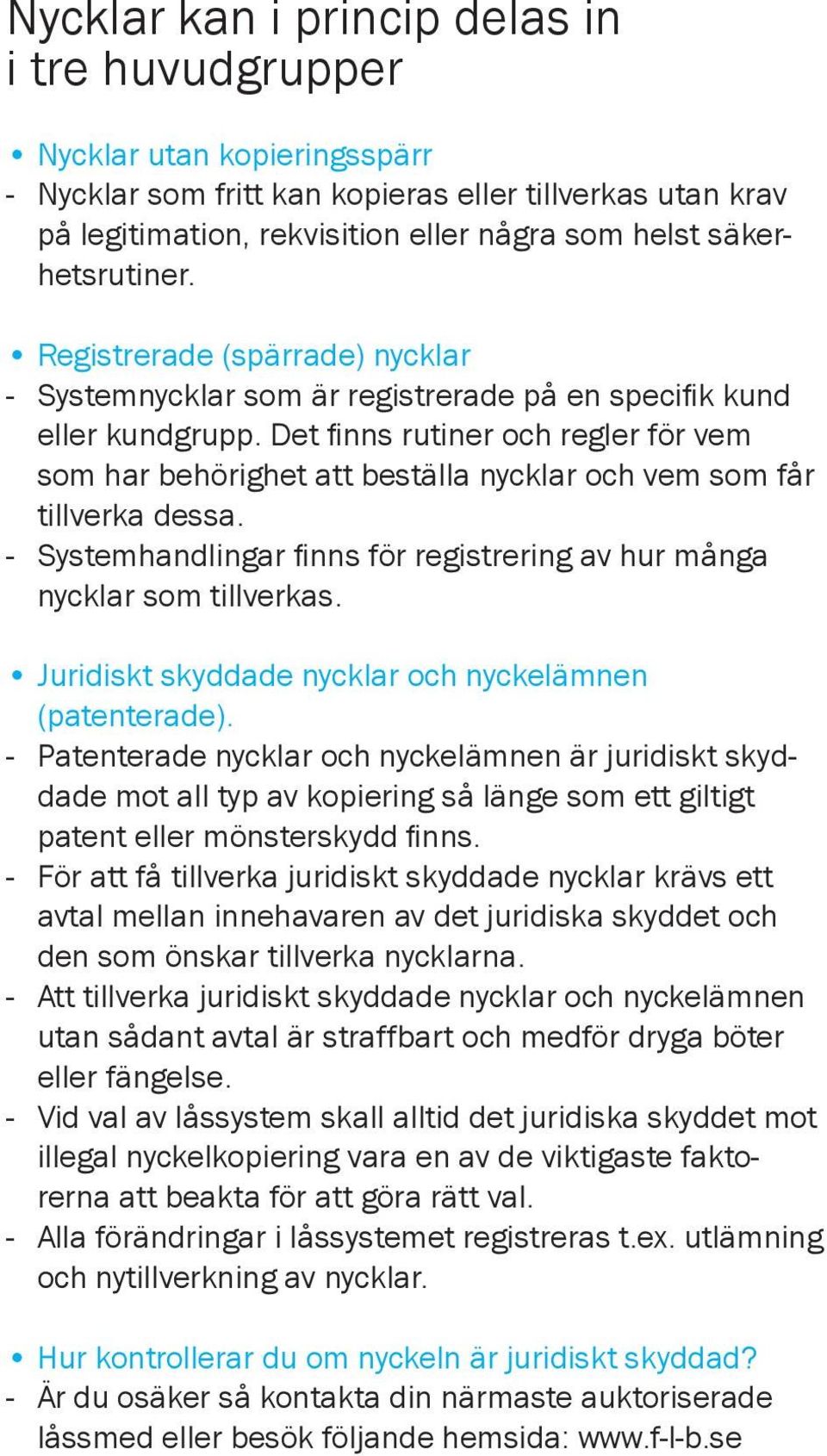 Nycklar kan i princip delas in i tre huvudgrupper

• Nycklar utan kopieringsspärr
- Nycklar som fritt kan kopieras eller tillverkas utan krav på legitimation, rekvisition eller några som helst säkerhetsrutiner.

• Registrerade (spärrade) nycklar
- Systemnycklar som är registrerade på en specifik kund eller kundgrupp. Det finns rutiner och regler för vem som har behörighet att beställa nycklar och vem som får tillverka dessa.
- Systemhandlingar finns för registrering av hur många nycklar som tillverkas.

• Juridiskt skyddade nycklar och nyckelämnen (patenterade).
- Patenterade nycklar och nyckelämnen är juridiskt skyddade mot all typ av kopiering så länge som ett giltigt patent eller mönsterskydd finns.
- För att få tillverka juridiskt skyddade nycklar krävs ett avtal mellan innehavaren av det juridiska skyddet och den som önskar tillverka nycklarna.
- Att tillverka juridiskt skyddade nycklar och nyckelämnen utan sådant avtal är straffbart och medför dryga böter eller fängelse.
- Vid val av låssystem skall alltid det juridiska skyddet mot illegal nyckelkopiering vara en av de viktigaste faktorerna att beakta för att göra rätt val.
- Alla förändringar i låssystemet registreras t.ex. utlämning och nytillverkning av nycklar.

• Hur kontrollerar du om nyckeln är juridiskt skyddad?
- Är du osäker så kontakta din närmaste auktoriserade låssmed eller besök följande hemsida: www.f-l-b.se